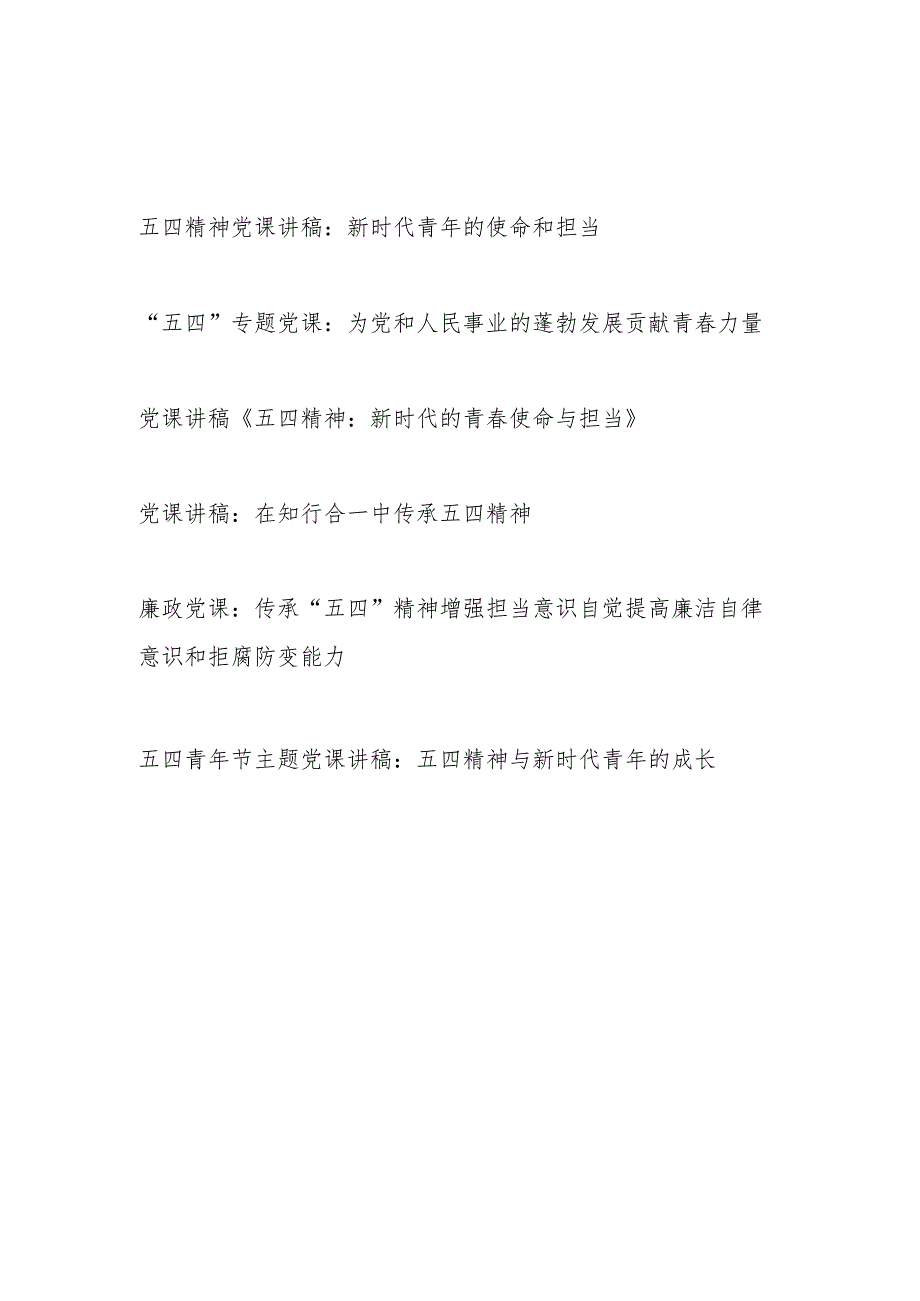 五四精神党课讲稿：新时代青年的使命和担当

“五四”专题党课：为党和人民事业的蓬勃发展贡献青春力量

党课讲稿《五四精神：新时代的青春使命与担当》

党课讲稿：在知行合一中传承五四精神

廉政党课：传承“五四”精神增强担当意识自觉提高廉洁自律意识和拒腐防变能力

五四青年节主题党课讲稿：五四精神与新时代青年的成长